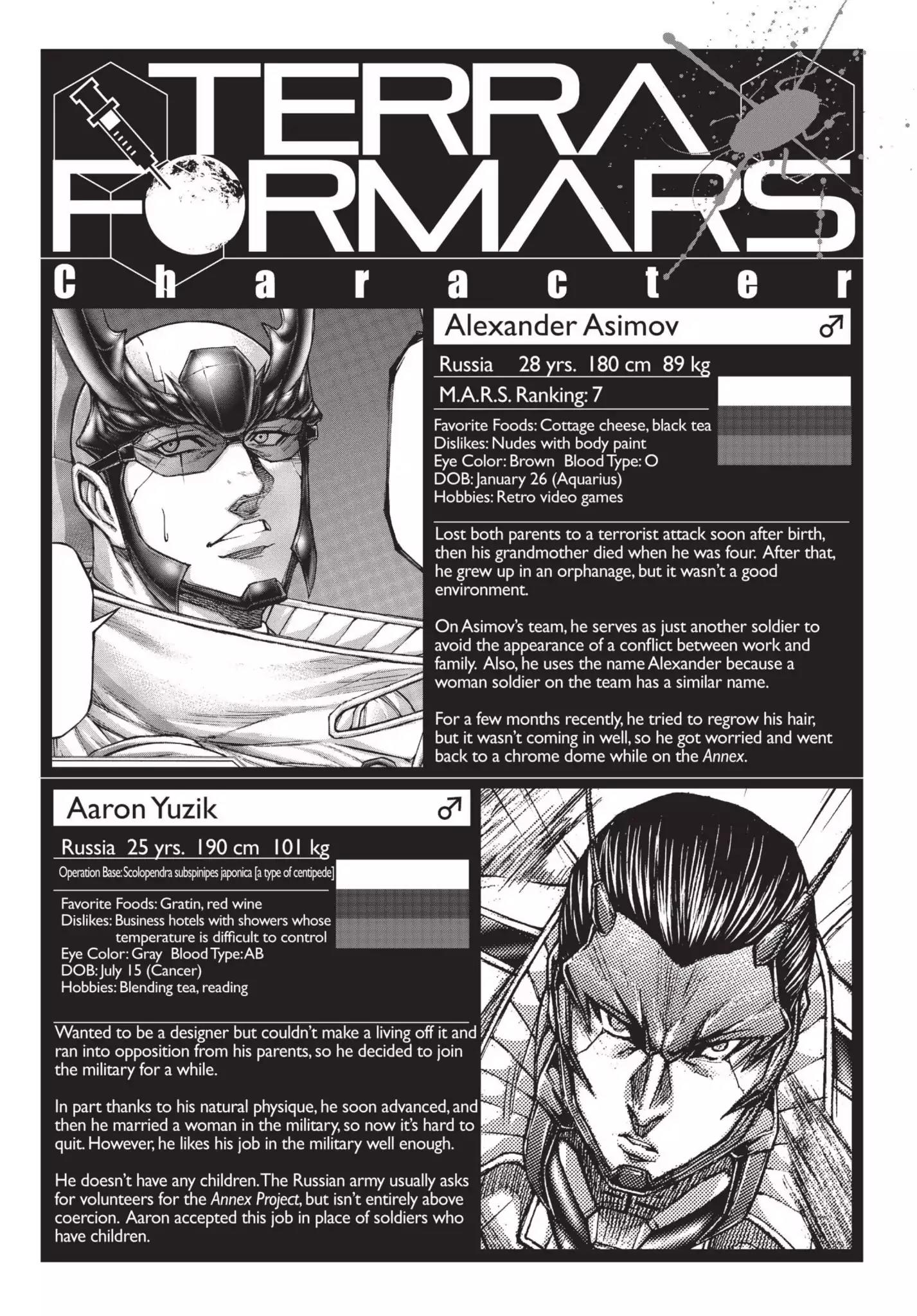 TERRA FORMARS

Character

Alexander Asimov ♂

Russia 28 yrs. 180 cm 89 kg

M.A.R.S. Ranking: 7

Favorite Foods: Cottage cheese, black tea
Dislikes: Nudes with body paint
Eye Color: Brown Blood Type: O
DOB: January 26 (Aquarius)
Hobbies: Retro video games

Lost both parents to a terrorist attack soon after birth, then his grandmother died when he was four. After that, he grew up in an orphanage, but it wasn't a good environment.

On Asimov's team, he serves as just another soldier to avoid the appearance of a conflict between work and family. Also, he uses the name Alexander because a woman soldier on the team has a similar name.

For a few months recently, he tried to regrow his hair, but it wasn't coming in well, so he got worried and went back to a chrome dome while on the Annex.

Aaron Yuzik ♂

Russia 25 yrs. 190 cm 101 kg

Operation Base: Scolopendra subspinipes japonica [a type of centipede]

Favorite Foods: Gratin, red wine
Dislikes: Business hotels with showers whose temperature is difficult to control
Eye Color: Gray Blood Type: AB
DOB: July 15 (Cancer)
Hobbies: Blending tea, reading

Wanted to be a designer but couldn't make a living off it and ran into opposition from his parents, so he decided to join the military for a while.

In part thanks to his natural physique, he soon advanced, and then he married a woman in the military, so now it's hard to quit. However, he likes his job in the military well enough.

He doesn't have any children. The Russian army usually asks for volunteers for the Annex Project, but isn't entirely above coercion. Aaron accepted this job in place of soldiers who have children.